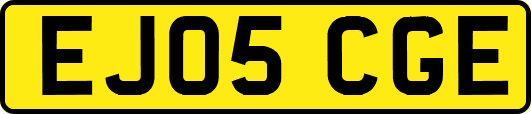 EJ05 CGE